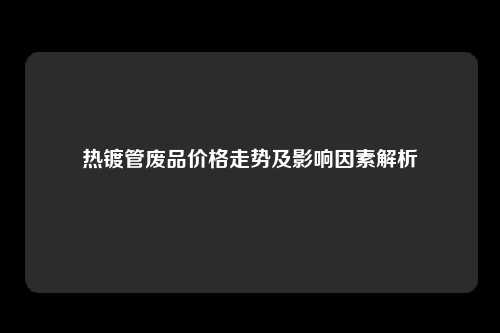 热镀管废品价格走势及影响因素解析